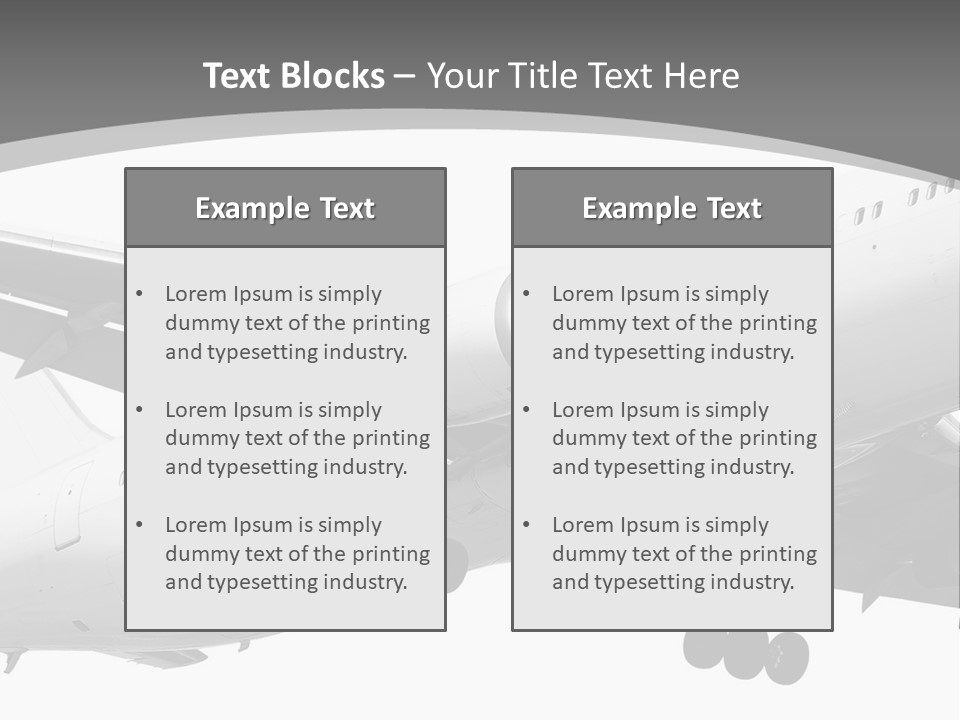 Text Blocks – Your Title Text Here

Example Text

• Lorem Ipsum is simply dummy text of the printing and typesetting industry.

• Lorem Ipsum is simply dummy text of the printing and typesetting industry.

• Lorem Ipsum is simply dummy text of the printing and typesetting industry.

Example Text

• Lorem Ipsum is simply dummy text of the printing and typesetting industry.

• Lorem Ipsum is simply dummy text of the printing and typesetting industry.

• Lorem Ipsum is simply dummy text of the printing and typesetting industry.